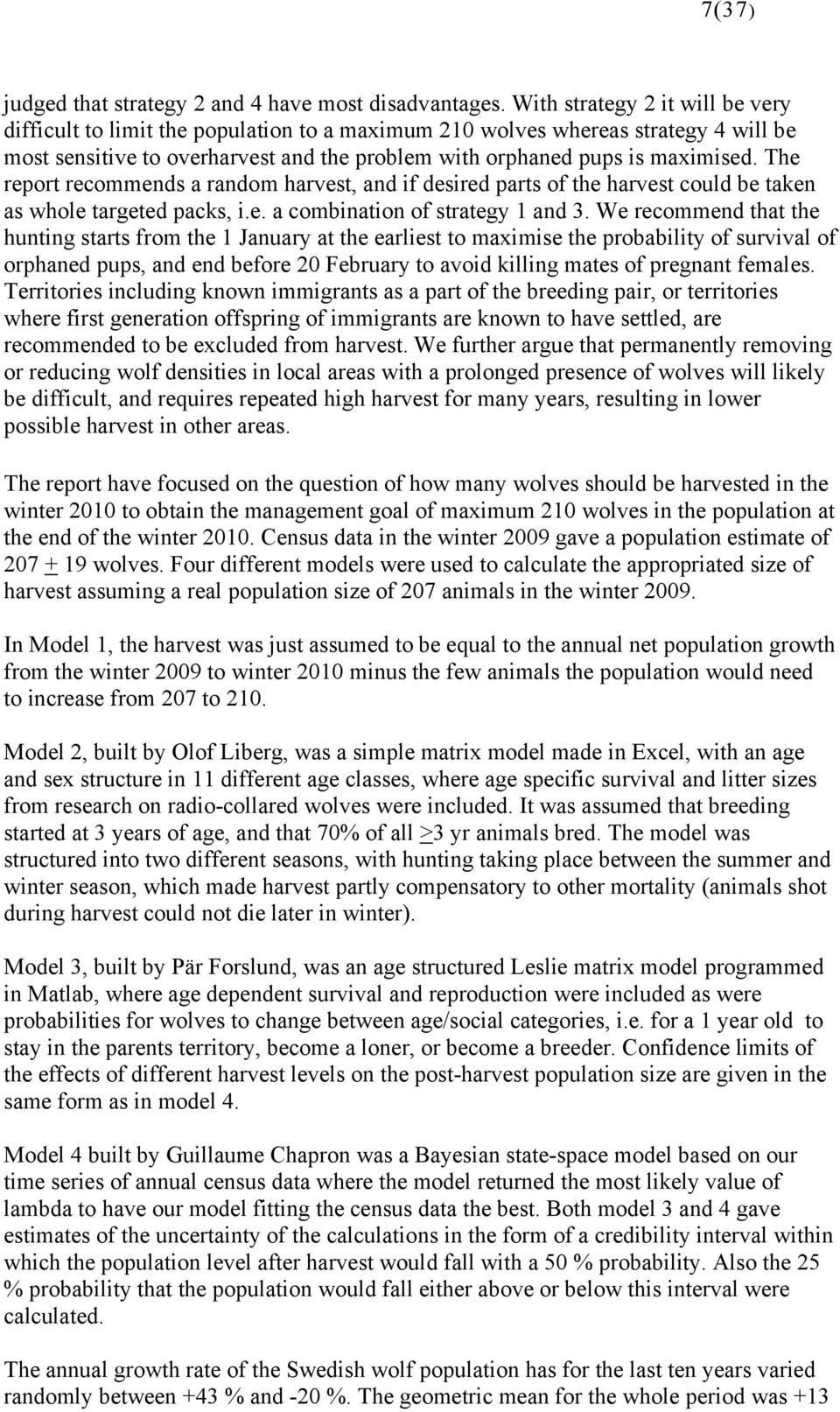 7(37)

judged that strategy 2 and 4 have most disadvantages. With strategy 2 it will be very difficult to limit the population to a maximum 210 wolves whereas strategy 4 will be most sensitive to overharvest and the problem with orphaned pups is maximised. The report recommends a random harvest, and if desired parts of the harvest could be taken as whole targeted packs, i.e. a combination of strategy 1 and 3. We recommend that the hunting starts from the 1 January at the earliest to maximise the probability of survival of orphaned pups, and end before 20 February to avoid killing mates of pregnant females. Territories including known immigrants as a part of the breeding pair, or territories where first generation offspring of immigrants are known to have settled, are recommended to be excluded from harvest. We further argue that permanently removing or reducing wolf densities in local areas with a prolonged presence of wolves will likely be difficult, and requires repeated high harvest for many years, resulting in lower possible harvest in other areas.

The report have focused on the question of how many wolves should be harvested in the winter 2010 to obtain the management goal of maximum 210 wolves in the population at the end of the winter 2010. Census data in the winter 2009 gave a population estimate of 207 $\pm$ 19 wolves. Four different models were used to calculate the appropriated size of harvest assuming a real population size of 207 animals in the winter 2009.

In Model 1, the harvest was just assumed to be equal to the annual net population growth from the winter 2009 to winter 2010 minus the few animals the population would need to increase from 207 to 210.

Model 2, built by Olof Liberg, was a simple matrix model made in Excel, with an age and sex structure in 11 different age classes, where age specific survival and litter sizes from research on radio-collared wolves were included. It was assumed that breeding started at 3 years of age, and that 70% of all $\geq$3 yr animals bred. The model was structured into two different seasons, with hunting taking place between the summer and winter season, which made harvest partly compensatory to other mortality (animals shot during harvest could not die later in winter).

Model 3, built by Pär Forslund, was an age structured Leslie matrix model programmed in Matlab, where age dependent survival and reproduction were included as were probabilities for wolves to change between age/social categories, i.e. for a 1 year old to stay in the parents territory, become a loner, or become a breeder. Confidence limits of the effects of different harvest levels on the post-harvest population size are given in the same form as in model 4.

Model 4 built by Guillaume Chapron was a Bayesian state-space model based on our time series of annual census data where the model returned the most likely value of lambda to have our model fitting the census data the best. Both model 3 and 4 gave estimates of the uncertainty of the calculations in the form of a credibility interval within which the population level after harvest would fall with a 50 % probability. Also the 25 % probability that the population would fall either above or below this interval were calculated.

The annual growth rate of the Swedish wolf population has for the last ten years varied randomly between +43 % and -20 %. The geometric mean for the whole period was +13